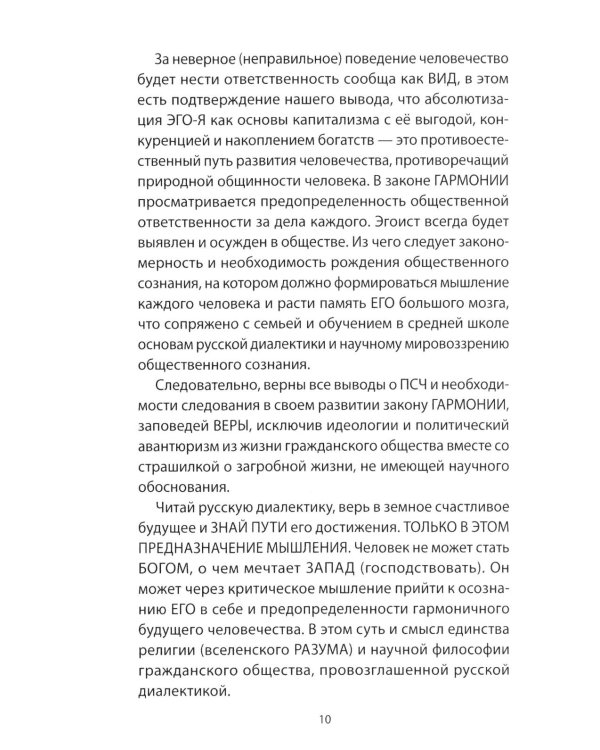 За неверное (неправильное) поведение человечество будет нести ответственность сообща как ВИД, в этом есть подтверждение нашего вывода, что абсолютизация ЭГО-Я как основы капитализма с её выгодой, конкуренцией и накоплением богатств — это противоестественный путь развития человечества, противоречащий природной общинности человека. В законе ГАРМОНИИ просматривается предопределенность общественной ответственности за дела каждого. Эгоист всегда будет выявлен и осужден в обществе. Из чего следует закономерность и необходимость рождения общественного сознания, на котором должно формироваться мышление каждого человека и расти память ЕГО большого мозга, что сопряжено с семьей и обучением в средней школе основам русской диалектики и научному мировоззрению общественного сознания.

Следовательно, верны все выводы о ПСЧ и необходимости следования в своем развитии закону ГАРМОНИИ, заповедей ВЕРЫ, исключив идеологии и политический авантюризм из жизни гражданского общества вместе со страшилкой о загробной жизни, не имеющей научного обоснования.

Читай русскую диалектику, верь в земное счастливое будущее и ЗНАЙ ПУТИ его достижения. ТОЛЬКО В ЭТОМ ПРЕДНАЗНАЧЕНИЕ МЫШЛЕНИЯ. Человек не может стать БОГОМ, о чем мечтает ЗАПАД (господствовать). Он может через критическое мышление прийти к осознанию ЕГО в себе и предопределенности гармоничного будущего человечества. В этом суть и смысл единства религии (вселенского РАЗУМА) и научной философии гражданского общества, провозглашенной русской диалектикой.

10